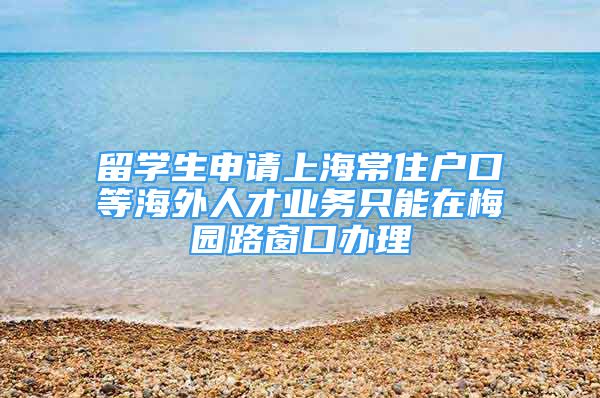 留学生申请上海常住户口等海外人才业务只能在梅园路窗口办理